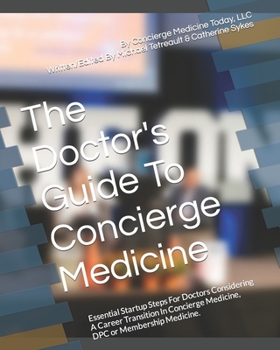 By Concierge Medicine Today, LLC
Written/Edited By Michael Tetreault & Catherine Sykes

The Doctor's Guide To Concierge Medicine

Essential Startup Steps For Doctors Considering A Career Transition In Concierge Medicine, DPC or Membership Medicine.